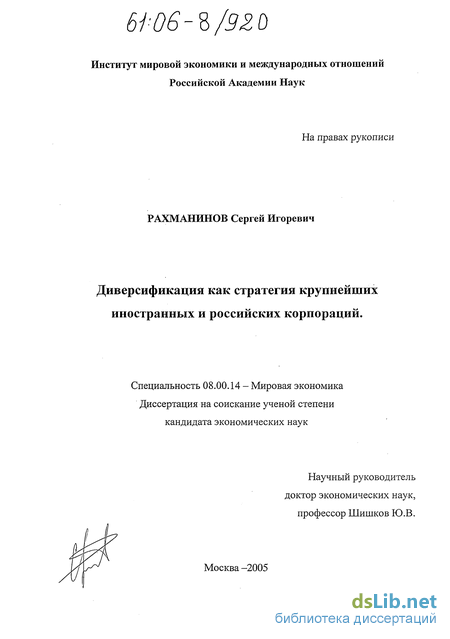 61:06-8/920

Институт мировой экономики и международных отношений
Российской Академии Наук

На правах рукописи

РАХМАНИНОВ Сергей Игоревич

Диверсификация как стратегия крупнейших иностранных и российских корпораций.

Специальность 08.00.14 – Мировая экономика
Диссертация на соискание ученой степени
кандидата экономических наук

Научный руководитель
доктор экономических наук,
профессор Шишков Ю.В.

Москва –2005

dsLib.net
библиотека диссертаций